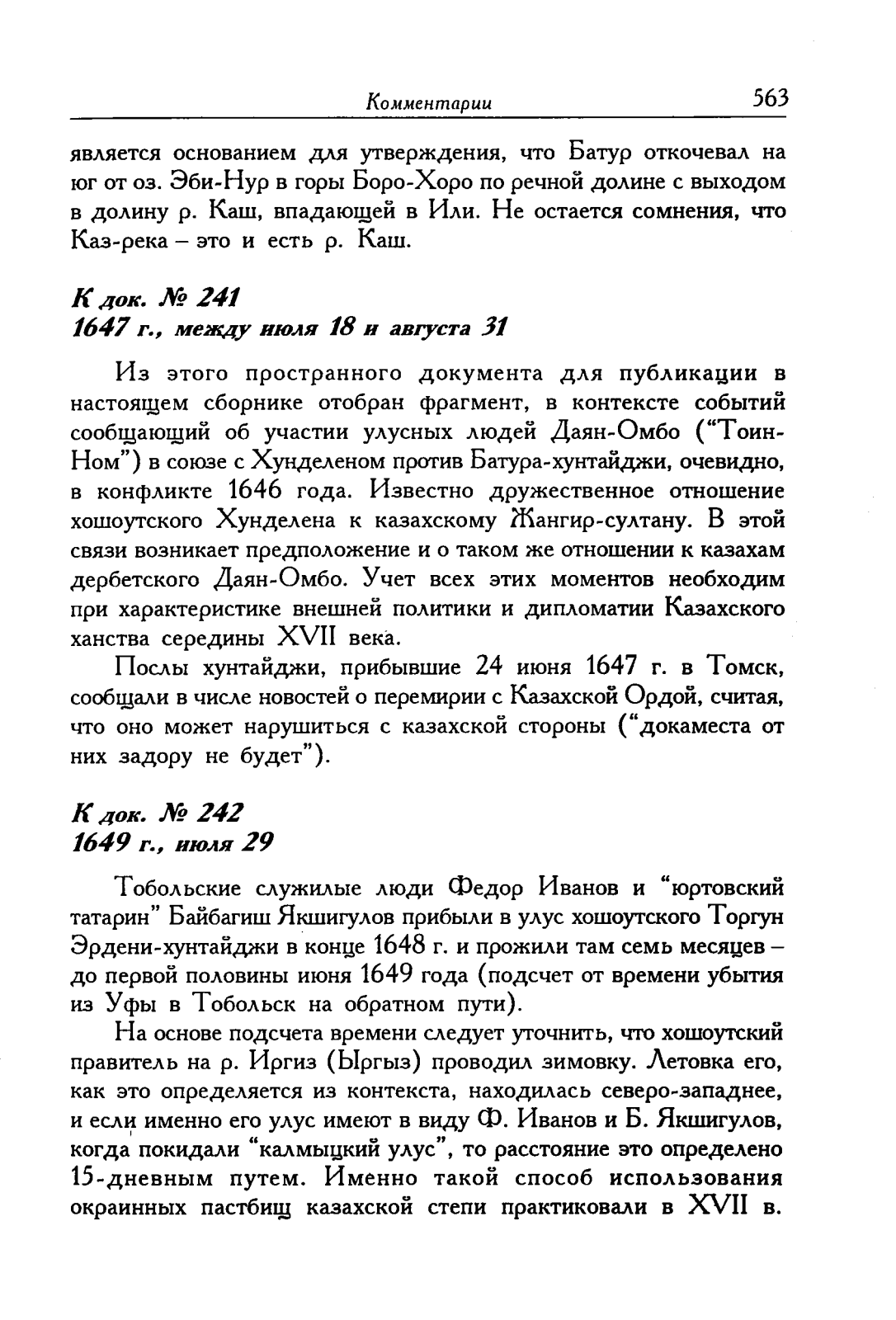 Комментарии 563

является основанием для утверждения, что Батур откочевал на юг от оз. Эби-Нур в горы Боро-Хоро по речной долине с выходом в долину р. Каш, впадающей в Или. Не остается сомнения, что Каз-река – это и есть р. Каш.

К док. № 241
1647 г., между июля 18 и августа 31

Из этого пространного документа для публикации в настоящем сборнике отобран фрагмент, в контексте событий сообщающий об участии улусных людей Даян-Омбо ("Тоин-Ном") в союзе с Хунделеном против Батура-хунтайджи, очевидно, в конфликте 1646 года. Известно дружественное отношение хошоутского Хунделена к казахскому Жангир-султану. В этой связи возникает предположение и о таком же отношении к казахам дербетского Даян-Омбо. Учет всех этих моментов необходим при характеристике внешней политики и дипломатии Казахского ханства середины XVII века.

Послы хунтайджи, прибывшие 24 июня 1647 г. в Томск, сообщали в числе новостей о перемирии с Казахской Ордой, считая, что оно может нарушиться с казахской стороны ("докаместа от них задору не будет").

К док. № 242
1649 г., июля 29

Тобольские служилые люди Федор Иванов и "юртовский татарин" Байбагиш Якшигулов прибыли в улус хошоутского Торгун Эрдени-хунтайджи в конце 1648 г. и прожили там семь месяцев – до первой половины июня 1649 года (подсчет от времени убытия из Уфы в Тобольск на обратном пути).

На основе подсчета времени следует уточнить, что хошоутский правитель на р. Иргиз (Ыргыз) проводил зимовку. Летовка его, как это определяется из контекста, находилась северо-западнее, и если именно его улус имеют в виду Ф. Иванов и Б. Якшигулов, когда покидали "калмыцкий улус", то расстояние это определено 15-дневным путем. Именно такой способ использования окраинных пастбищ казахской степи практиковали в XVII в.